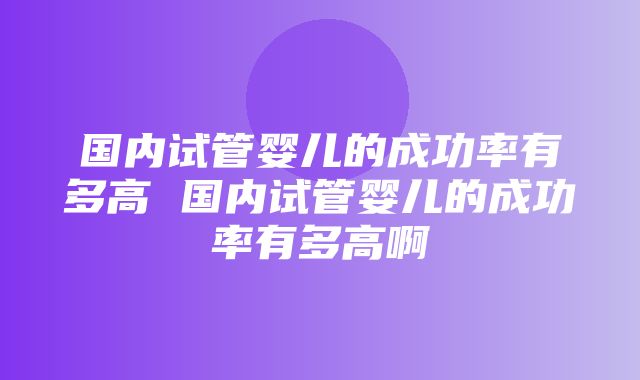 国内试管婴儿的成功率有多高 国内试管婴儿的成功率有多高啊